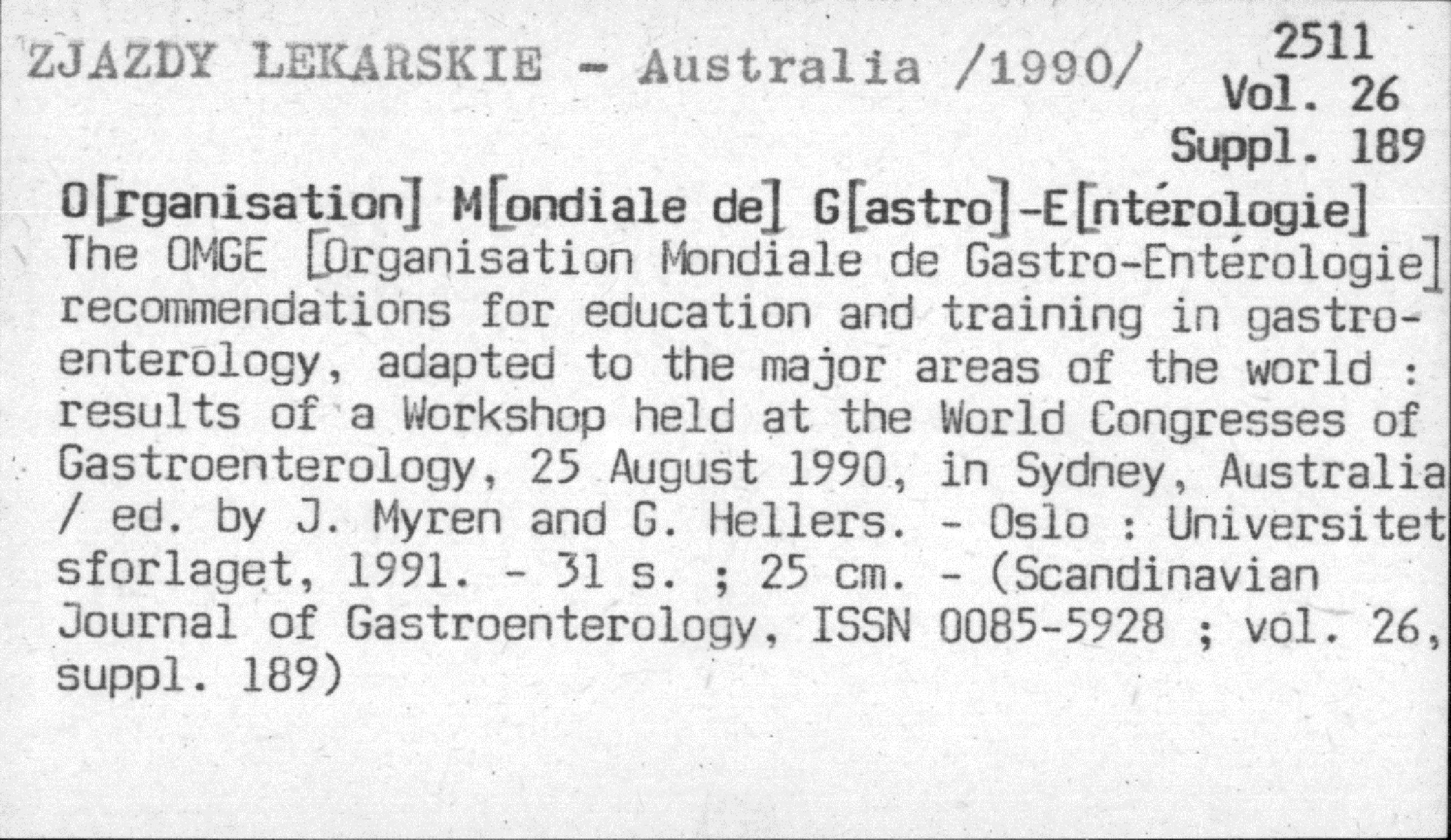 ZJAZDY LEKARSKIE - Australia /1990/

2511
Vol. 26
Suppl. 189

O[rganisation] M[ondiale de] G[astro]-E[ntérologie]
The OMGE [Organisation Mondiale de Gastro-Entérologie] recommendations for education and training in gastroenterology, adapted to the major areas of the world : results of a Workshop held at the World Congresses of Gastroenterology, 25 August 1990, in Sydney, Australia / ed. by J. Myren and G. Hellers. - Oslo : Universitetsforlaget, 1991. - 31 s. ; 25 cm. - (Scandinavian Journal of Gastroenterology, ISSN 0085-5928 ; vol. 26, suppl. 189)